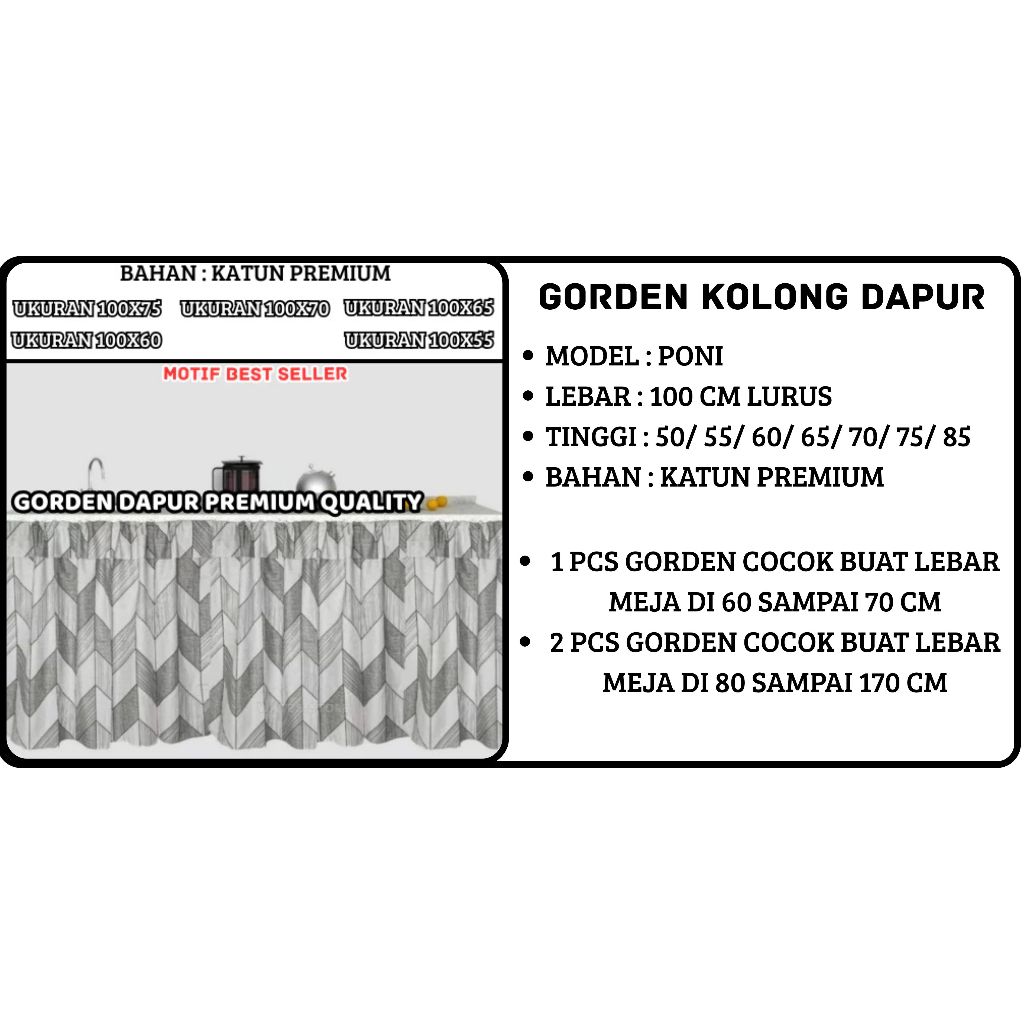 BAHAN : KATUN PREMIUM

UKURAN 100X75 UKURAN 100X70 UKURAN 100X65
UKURAN 100X60 UKURAN 100X55

MOTIF BEST SELLER

GORDEN DAPUR PREMIUM QUALITY

GORDEN KOLONG DAPUR

• MODEL : PONI
• LEBAR : 100 CM LURUS
• TINGGI : 50/ 55/ 60/ 65/ 70/ 75/ 85
• BAHAN : KATUN PREMIUM

• 1 PCS GORDEN COCOK BUAT LEBAR MEJA DI 60 SAMPAI 70 CM
• 2 PCS GORDEN COCOK BUAT LEBAR MEJA DI 80 SAMPAI 170 CM